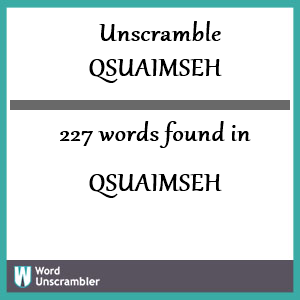 Unscramble
QSUAIMSEH

227 words found in

QSUAIMSEH

W Word Unscrambler